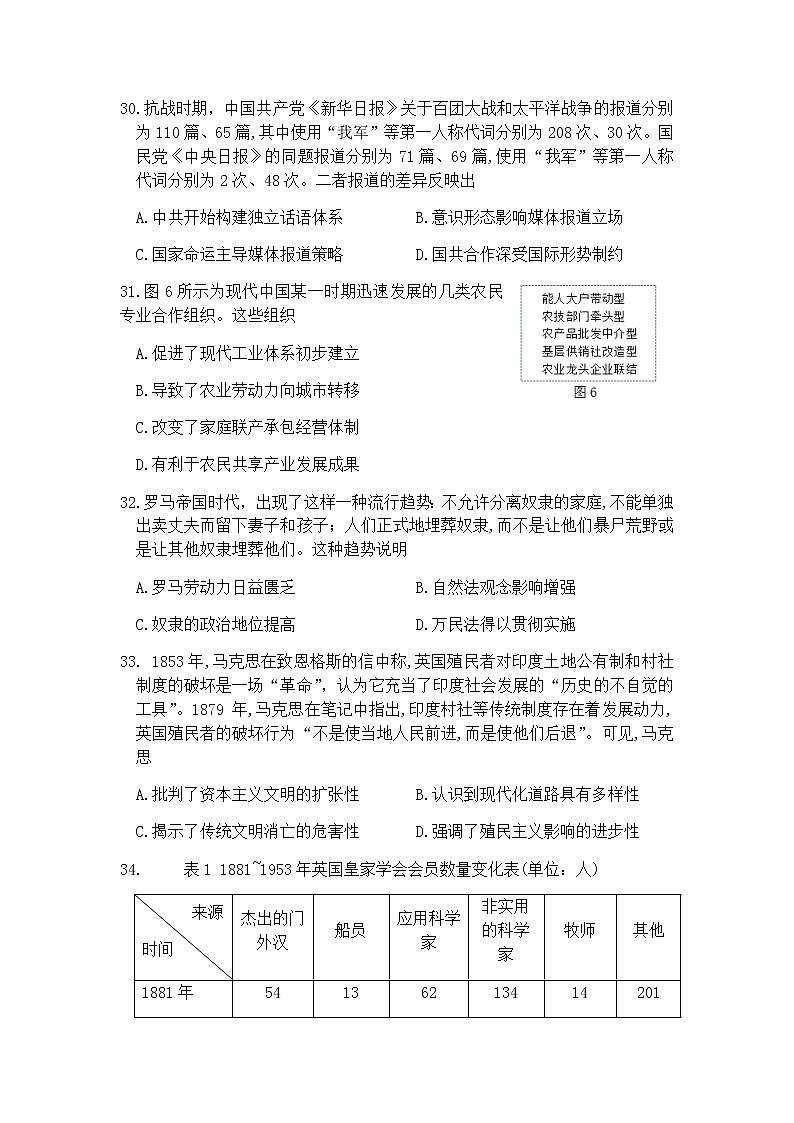 30.抗战时期，中国共产党《新华日报》关于百团大战和太平洋战争的报道分别为 110 篇、65 篇，其中使用“我军”等第一人称代词分别为 208 次、30 次。国民党《中央日报》的同题报道分别为 71 篇、69 篇，使用“我军”等第一人称代词分别为 2 次、48 次。二者报道的差异反映出

A.中共开始构建独立话语体系

B.意识形态影响媒体报道立场

C.国家命运主导媒体报道策略

D.国共合作深受国际形势制约

31.图 6 所示为现代中国某一时期迅速发展的几类农民专业合作组织。这些组织

能人大户带动型
农技部门牵头型
农产品批发中介型
基层供销社改造型
农业龙头企业联结

图 6

A.促进了现代工业体系初步建立

B.导致了农业劳动力向城市转移

C.改变了家庭联产承包经营体制

D.有利于农民共享产业发展成果

32.罗马帝国时代，出现了这样一种流行趋势：不允许分离奴隶的家庭，不能单独出卖丈夫而留下妻子和孩子；人们正式地埋葬奴隶，而不是让他们暴尸荒野或是让其他奴隶埋葬他们。这种趋势说明

A.罗马劳动力日益匮乏

B.自然法观念影响增强

C.奴隶的政治地位提高

D.万民法得以贯彻实施

33. 1853 年，马克思在致恩格斯的信中称，英国殖民者对印度土地公有制和村社制度的破坏是一场“革命”，认为它充当了印度社会发展的“历史的不自觉的工具”。1879 年，马克思在笔记中指出，印度村社等传统制度存在着发展动力，英国殖民者的破坏行为“不是使当地人民前进，而是使他们后退”。可见，马克思

A.批判了资本主义文明的扩张性

B.认识到现代化道路具有多样性

C.揭示了传统文明消亡的危害性

D.强调了殖民主义影响的进步性

34. 表 1 1881~1953 年英国皇家学会会员数量变化表(单位：人)

| 来源 时间 | 杰出的门外汉 | 船员 | 应用科学家 | 非实用的科学家 | 牧师 | 其他 |
|---|---|---|---|---|---|---|
| 1881 年 | 54 | 13 | 62 | 134 | 14 | 201 |